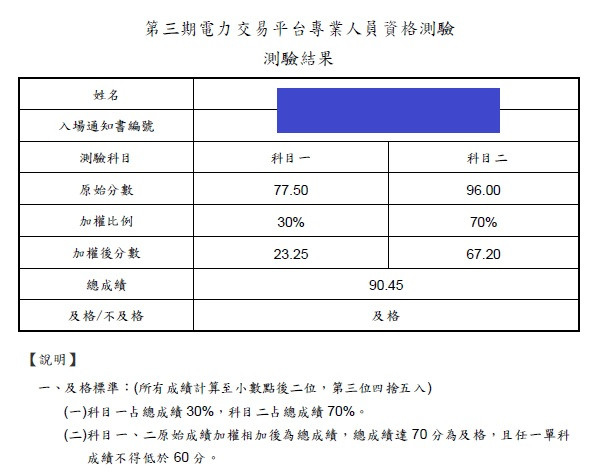 第三期電力交易平台專業人員資格測驗

測驗結果

| 姓名 | | |
|---|---|---|
| 入場通知書編號 | | |
| 測驗科目 | 科目一 | 科目二 |
| 原始分數 | 77.50 | 96.00 |
| 加權比例 | 30% | 70% |
| 加權後分數 | 23.25 | 67.20 |
| 總成績 | 90.45 | |
| 及格/不及格 | 及格 | |

【說明】

一、及格標準：(所有成績計算至小數點後二位，第三位四捨五入)

(一)科目一占總成績 30%，科目二占總成績 70%。

(二)科目一、二原始成績加權相加後為總成績，總成績達 70 分為及格，且任一單科成績不得低於 60 分。